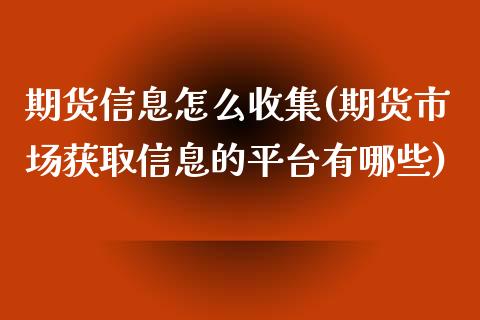 期货信息怎么收集(期货市场获取信息的平台有哪些)